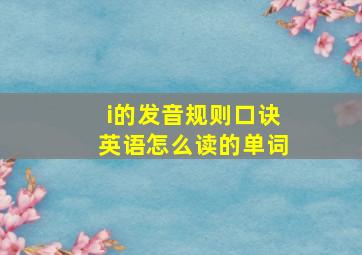 i的发音规则口诀
英语怎么读的单词